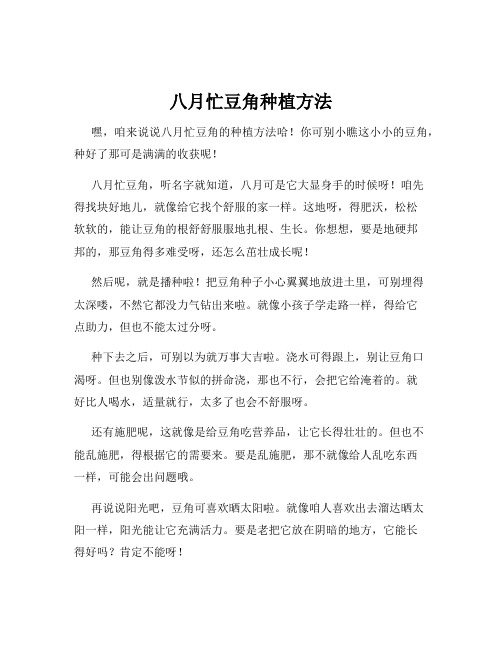 八月忙豆角种植方法

嘿，咱来说说八月忙豆角的种植方法哈！你可别小瞧这小小的豆角，种好了那可是满满的收获呢！

八月忙豆角，听名字就知道，八月可是它大显身手的时候呀！咱先得找块好地儿，就像给它找个舒服的家一样。这地呀，得肥沃，松松软软的，能让豆角的根舒舒服服地扎根、生长。你想想，要是地硬邦邦的，那豆角得多难受呀，还怎么茁壮成长呢！

然后呢，就是播种啦！把豆角种子小心翼翼地放进土里，可别埋得太深喽，不然它都没力气钻出来啦。就像小孩子学走路一样，得给它点助力，但也不能太过分呀。

种下去之后，可别以为就万事大吉啦。浇水可得跟上，别让豆角口渴呀。但也别像泼水节似的拼命浇，那也不行，会把它给淹着的。就好比人喝水，适量就行，太多了也会不舒服呀。

还有施肥呢，这就像是给豆角吃营养品，让它长得壮壮的。但也不能乱施肥，得根据它的需要来。要是乱施肥，那不就像给人乱吃东西一样，可能会出问题哦。

再说说阳光吧，豆角可喜欢晒太阳啦。就像咱人喜欢出去溜达晒太阳一样，阳光能让它充满活力。要是老把它放在阴暗的地方，它能长得好吗？肯定不能呀！